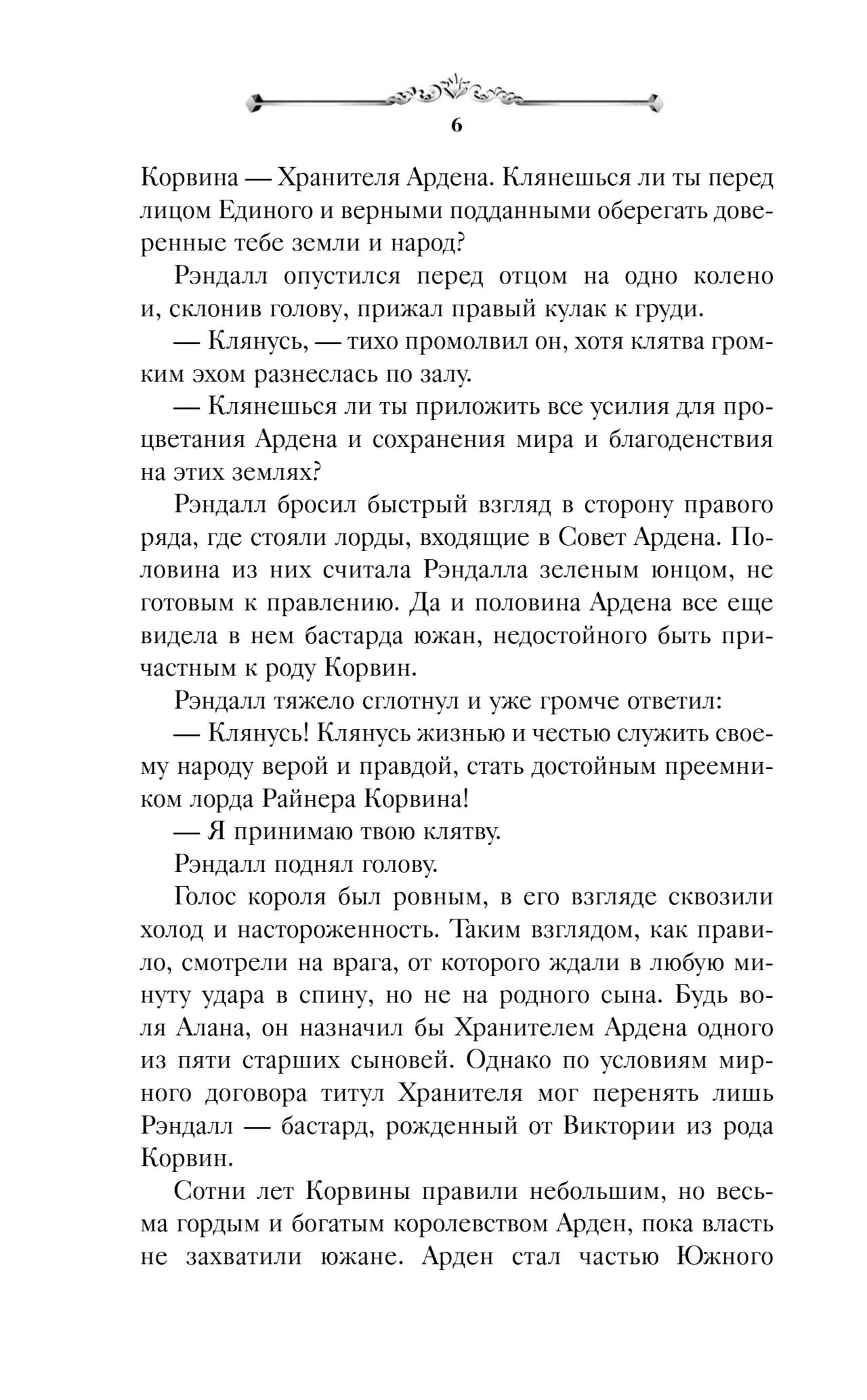 6

Корвина — Хранителя Ардена. Клянешься ли ты перед лицом Единого и верными подданными оберегать доверенные тебе земли и народ?

Рэндалл опустился перед отцом на одно колено и, склонив голову, прижал правый кулак к груди.

— Клянусь, — тихо промолвил он, хотя клятва громким эхом разнеслась по залу.

— Клянешься ли ты приложить все усилия для процветания Ардена и сохранения мира и благоденствия на этих землях?

Рэндалл бросил быстрый взгляд в сторону правого ряда, где стояли лорды, входящие в Совет Ардена. Половина из них считала Рэндалла зеленым юнцом, не готовым к правлению. Да и половина Ардена все еще видела в нем бастарда южан, недостойного быть причастным к роду Корвин.

Рэндалл тяжело сглотнул и уже громче ответил:

— Клянусь! Клянусь жизнью и честью служить своему народу верой и правдой, стать достойным преемником лорда Райнера Корвина!

— Я принимаю твою клятву.

Рэндалл поднял голову.

Голос короля был ровным, в его взгляде сквозили холод и настороженность. Таким взглядом, как правило, смотрели на врага, от которого ждали в любую минуту удара в спину, но не на родного сына. Будь воля Алана, он назначил бы Хранителем Ардена одного из пяти старших сыновей. Однако по условиям мирного договора титул Хранителя мог перенять лишь Рэндалл — бастард, рожденный от Виктории из рода Корвин.

Сотни лет Корвины правили небольшим, но весьма гордым и богатым королевством Арден, пока власть не захватили южане. Арден стал частью Южного